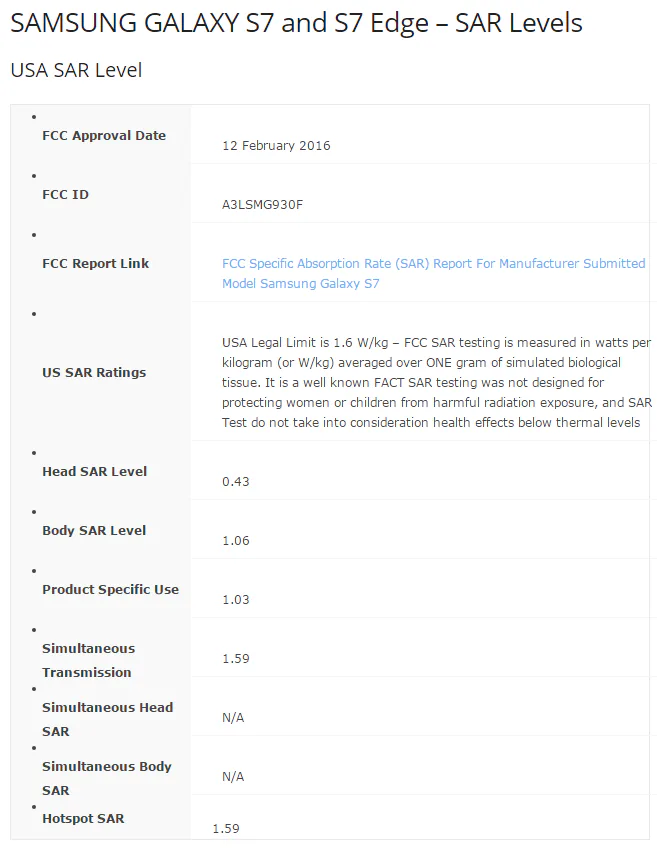 SAMSUNG GALAXY S7 and S7 Edge – SAR Levels

USA SAR Level

| | |
|---|---|
| FCC Approval Date | 12 February 2016 |
| FCC ID | A3LSMG930F |
| FCC Report Link | FCC Specific Absorption Rate (SAR) Report For Manufacturer Submitted Model Samsung Galaxy S7 |
| US SAR Ratings | USA Legal Limit is 1.6 W/kg – FCC SAR testing is measured in watts per kilogram (or W/kg) averaged over ONE gram of simulated biological tissue. It is a well known FACT SAR testing was not designed for protecting women or children from harmful radiation exposure, and SAR Test do not take into consideration health effects below thermal levels |
| Head SAR Level | 0.43 |
| Body SAR Level | 1.06 |
| Product Specific Use | 1.03 |
| Simultaneous Transmission | 1.59 |
| Simultaneous Head SAR | N/A |
| Simultaneous Body SAR | N/A |
| Hotspot SAR | 1.59 |